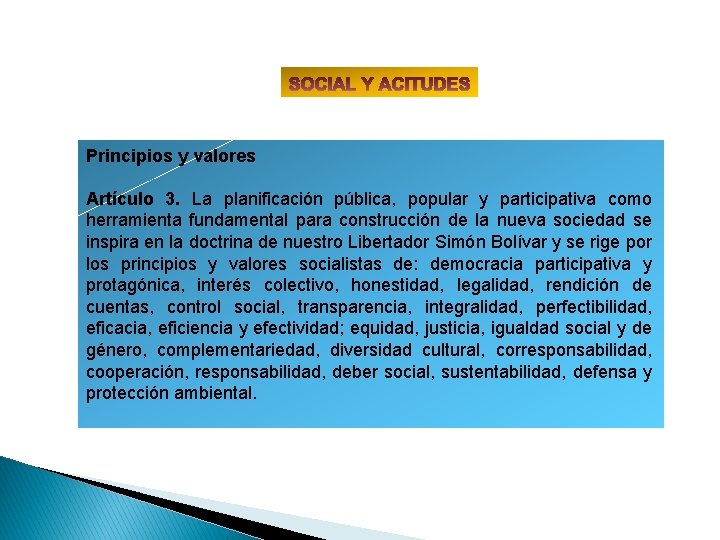 SOCIAL Y ACITUDES

Principios y valores

Artículo 3. La planificación pública, popular y participativa como herramienta fundamental para construcción de la nueva sociedad se inspira en la doctrina de nuestro Libertador Simón Bolívar y se rige por los principios y valores socialistas de: democracia participativa y protagónica, interés colectivo, honestidad, legalidad, rendición de cuentas, control social, transparencia, integralidad, perfectibilidad, eficacia, eficiencia y efectividad; equidad, justicia, igualdad social y de género, complementariedad, diversidad cultural, corresponsabilidad, cooperación, responsabilidad, deber social, sustentabilidad, defensa y protección ambiental.